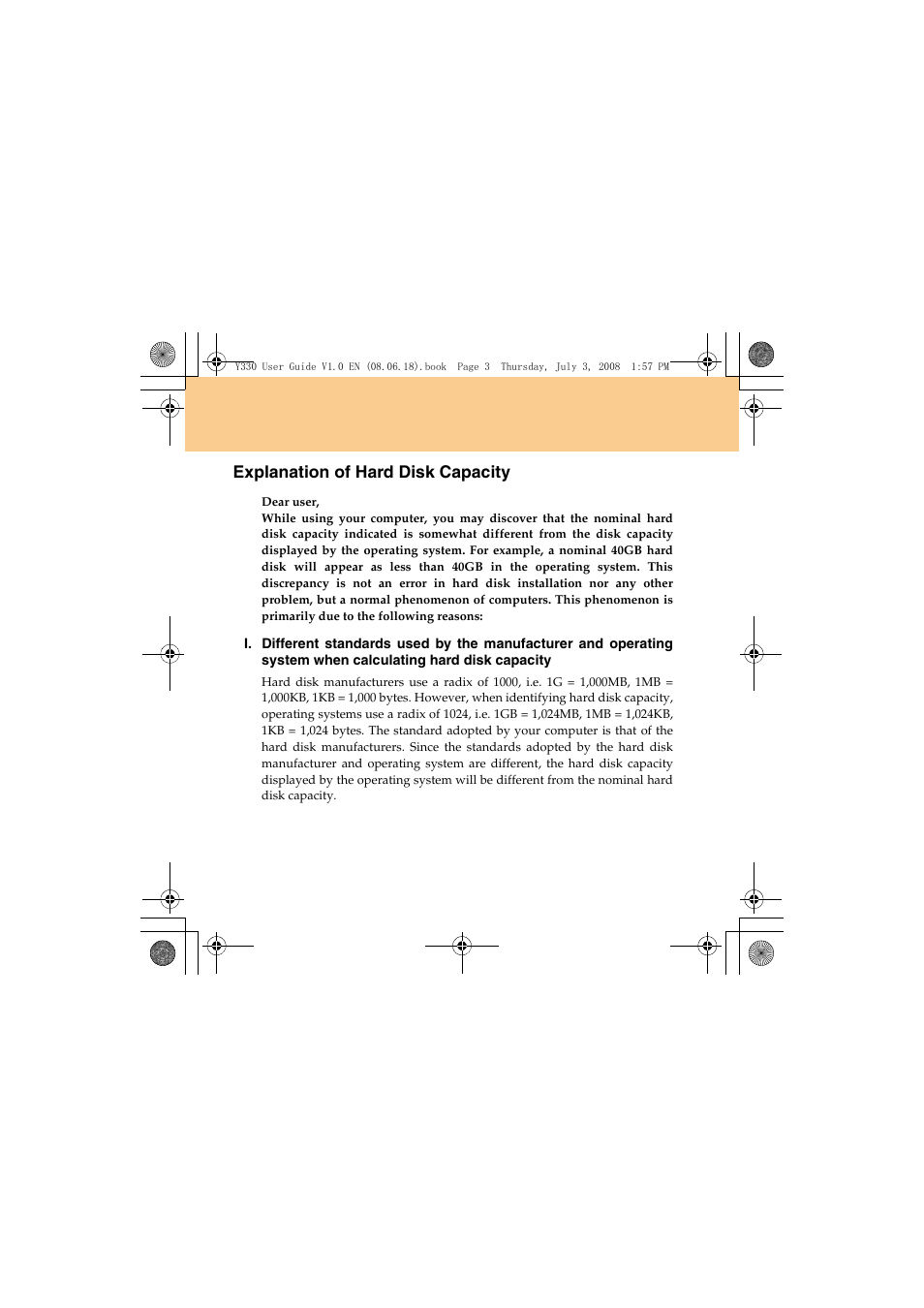 Y330 User Guide V1.0 EN (08.06.18).book Page 3 Thursday, July 3, 2008 1:57 PM

Explanation of Hard Disk Capacity

Dear user,
While using your computer, you may discover that the nominal hard disk capacity indicated is somewhat different from the disk capacity displayed by the operating system. For example, a nominal 40GB hard disk will appear as less than 40GB in the operating system. This discrepancy is not an error in hard disk installation nor any other problem, but a normal phenomenon of computers. This phenomenon is primarily due to the following reasons:

I. Different standards used by the manufacturer and operating system when calculating hard disk capacity

Hard disk manufacturers use a radix of 1000, i.e. 1G = 1,000MB, 1MB = 1,000KB, 1KB = 1,000 bytes. However, when identifying hard disk capacity, operating systems use a radix of 1024, i.e. 1GB = 1,024MB, 1MB = 1,024KB, 1KB = 1,024 bytes. The standard adopted by your computer is that of the hard disk manufacturers. Since the standards adopted by the hard disk manufacturer and operating system are different, the hard disk capacity displayed by the operating system will be different from the nominal hard disk capacity.